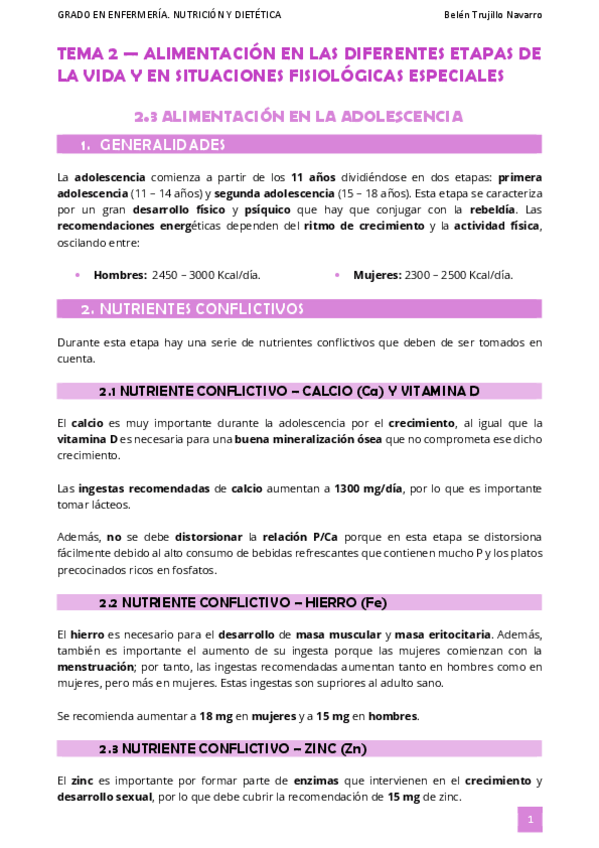 GRADO EN ENFERMERÍA. NUTRICIÓN Y DIETÉTICA

Belén Trujillo Navarro

TEMA 2 — ALIMENTACIÓN EN LAS DIFERENTES ETAPAS DE LA VIDA Y EN SITUACIONES FISIOLÓGICAS ESPECIALES

2.3 ALIMENTACIÓN EN LA ADOLESCENCIA

1. GENERALIDADES

La adolescencia comienza a partir de los 11 años dividiéndose en dos etapas: primera adolescencia (11 – 14 años) y segunda adolescencia (15 – 18 años). Esta etapa se caracteriza por un gran desarrollo físico y psíquico que hay que conjugar con la rebeldía. Las recomendaciones energéticas dependen del ritmo de crecimiento y la actividad física, oscilando entre:

• Hombres: 2450 – 3000 Kcal/día.

• Mujeres: 2300 – 2500 Kcal/día.

2. NUTRIENTES CONFLICTIVOS

Durante esta etapa hay una serie de nutrientes conflictivos que deben de ser tomados en cuenta.

2.1 NUTRIENTE CONFLICTIVO – CALCIO (Ca) Y VITAMINA D

El calcio es muy importante durante la adolescencia por el crecimiento, al igual que la vitamina D es necesaria para una buena mineralización ósea que no comprometa ese dicho crecimiento.

Las ingestas recomendadas de calcio aumentan a 1300 mg/día, por lo que es importante tomar lácteos.

Además, no se debe distorsionar la relación P/Ca porque en esta etapa se distorsiona fácilmente debido al alto consumo de bebidas refrescantes que contienen mucho P y los platos precocinados ricos en fosfatos.

2.2 NUTRIENTE CONFLICTIVO – HIERRO (Fe)

El hierro es necesario para el desarrollo de masa muscular y masa eritocitaria. Además, también es importante el aumento de su ingesta porque las mujeres comienzan con la menstruación; por tanto, las ingestas recomendadas aumentan tanto en hombres como en mujeres, pero más en mujeres. Estas ingestas son supriores al adulto sano.

Se recomienda aumentar a 18 mg en mujeres y a 15 mg en hombres.

2.3 NUTRIENTE CONFLICTIVO – ZINC (Zn)

El zinc es importante por formar parte de enzimas que intervienen en el crecimiento y desarrollo sexual, por lo que debe cubrir la recomendación de 15 mg de zinc.

1